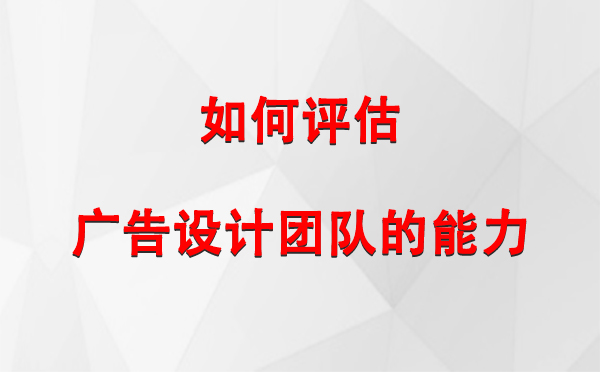 如何评估

广告设计团队的能力